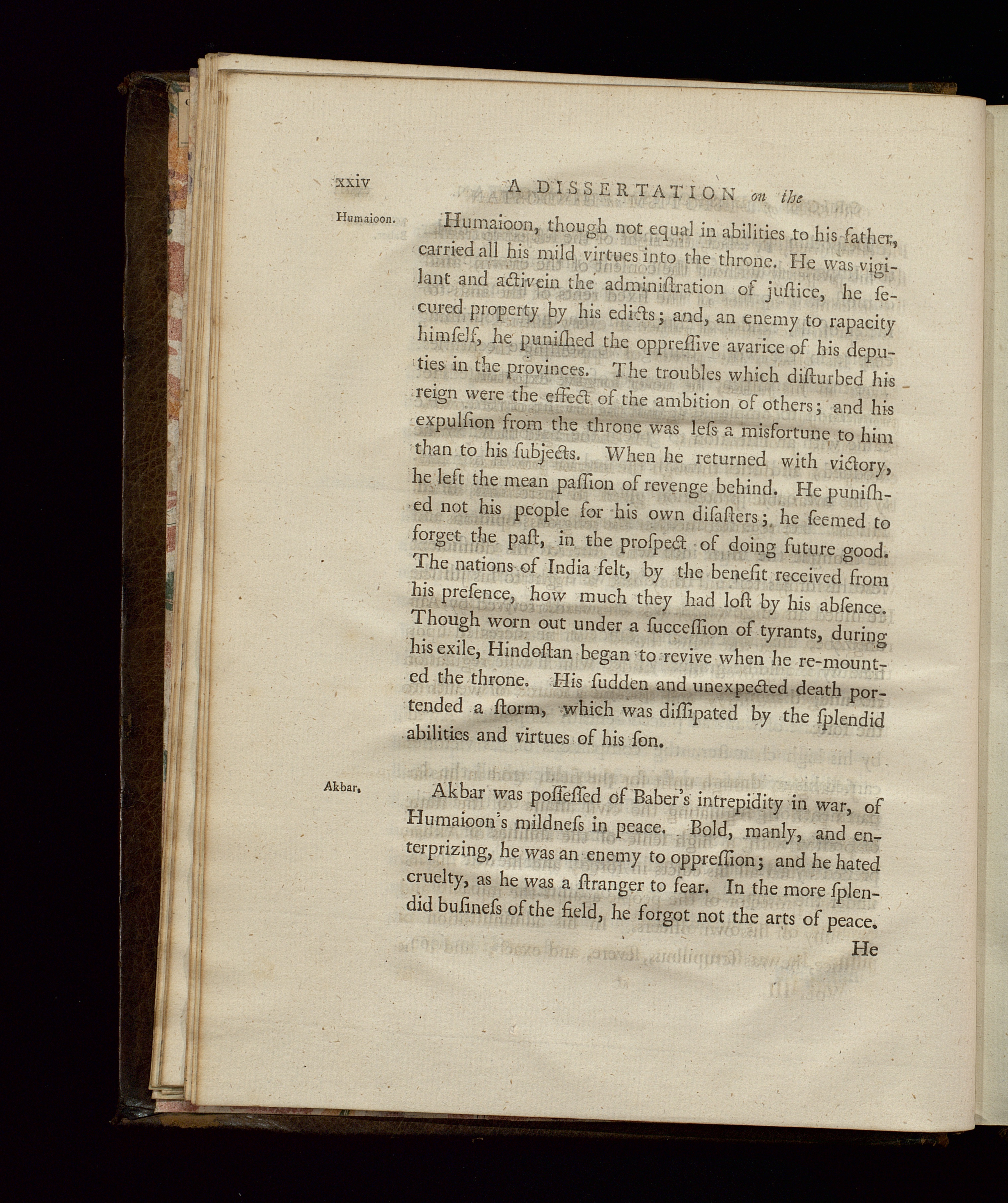 xxiv A DISSERTATION on the

Humaioon.

Humaioon, though not equal in abilities to his father, carried all his mild virtues into the throne. He was vigilant and activein the administration of juſtice, he ſecured property by his edicts; and, an enemy to rapacity himſelf, he puniſhed the oppreſſive avarice of his deputies in the provinces. The troubles which diſturbed his reign were the effect of the ambition of others; and his expulſion from the throne was leſs a misfortune to him than to his ſubjects. When he returned with victory, he left the mean paſſion of revenge behind. He puniſhed not his people for his own diſaſters; he ſeemed to forget the paſt, in the proſpect of doing future good. The nations of India felt, by the benefit received from his preſence, how much they had loſt by his abſence. Though worn out under a ſucceſſion of tyrants, during his exile, Hindoſtan began to revive when he re-mounted the throne. His ſudden and unexpected death portended a ſtorm, which was diſſipated by the ſplendid abilities and virtues of his ſon.

Akbar.

Akbar was poſſeſſed of Baber's intrepidity in war, of Humaioon's mildneſs in peace. Bold, manly, and enterprizing, he was an enemy to oppreſſion; and he hated cruelty, as he was a ſtranger to fear. In the more ſplendid buſineſs of the field, he forgot not the arts of peace.

He